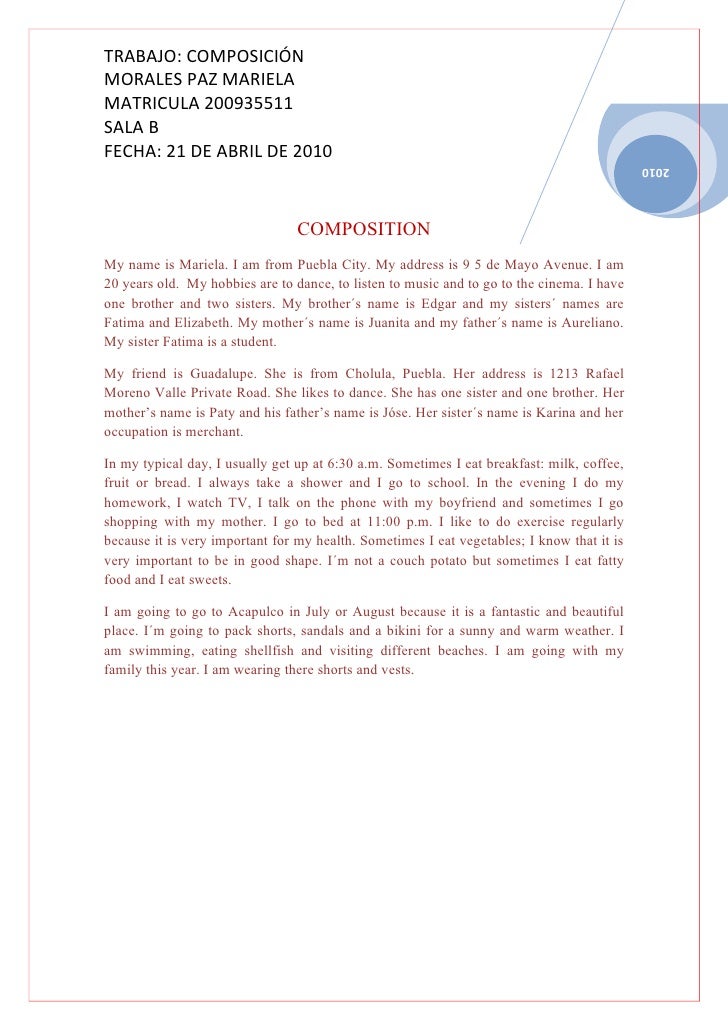 TRABAJO: COMPOSICIÓN
MORALES PAZ MARIELA
MATRICULA 200935511
SALA B
FECHA: 21 DE ABRIL DE 2010

2010

COMPOSITION

My name is Mariela. I am from Puebla City. My address is 9 5 de Mayo Avenue. I am 20 years old. My hobbies are to dance, to listen to music and to go to the cinema. I have one brother and two sisters. My brother´s name is Edgar and my sisters´ names are Fatima and Elizabeth. My mother´s name is Juanita and my father´s name is Aureliano. My sister Fatima is a student.

My friend is Guadalupe. She is from Cholula, Puebla. Her address is 1213 Rafael Moreno Valle Private Road. She likes to dance. She has one sister and one brother. Her mother's name is Paty and his father's name is Jóse. Her sister´s name is Karina and her occupation is merchant.

In my typical day, I usually get up at 6:30 a.m. Sometimes I eat breakfast: milk, coffee, fruit or bread. I always take a shower and I go to school. In the evening I do my homework, I watch TV, I talk on the phone with my boyfriend and sometimes I go shopping with my mother. I go to bed at 11:00 p.m. I like to do exercise regularly because it is very important for my health. Sometimes I eat vegetables; I know that it is very important to be in good shape. I´m not a couch potato but sometimes I eat fatty food and I eat sweets.

I am going to go to Acapulco in July or August because it is a fantastic and beautiful place. I´m going to pack shorts, sandals and a bikini for a sunny and warm weather. I am swimming, eating shellfish and visiting different beaches. I am going with my family this year. I am wearing there shorts and vests.